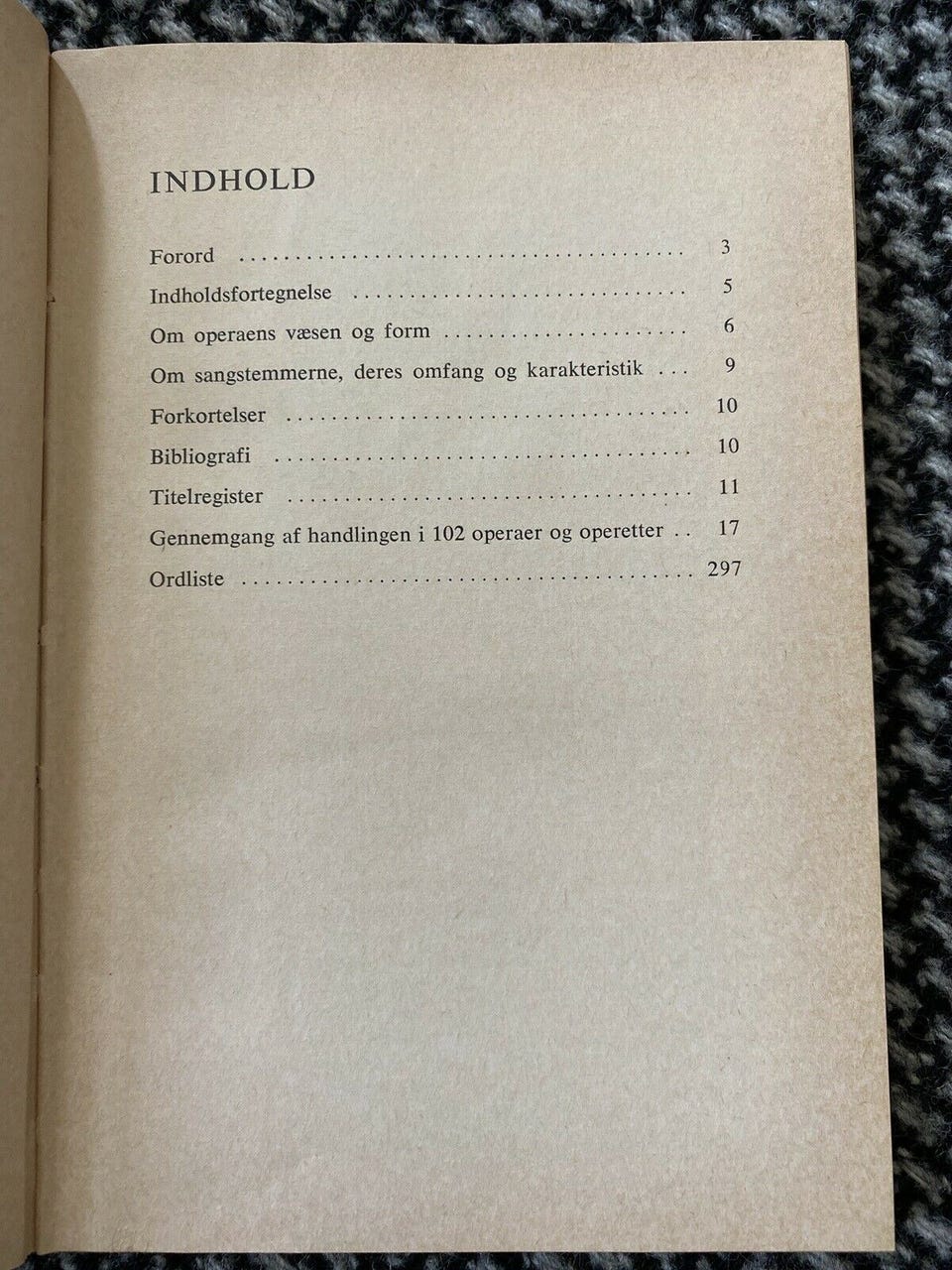 INDHOLD

Forord 3

Indholdsfortegnelse 5

Om operaens væsen og form 6

Om sangstemmerne, deres omfang og karakteristik 9

Forkortelser 10

Bibliografi 10

Titelregister 11

Gennemgang af handlingen i 102 operaer og operetter 17

Ordliste 297